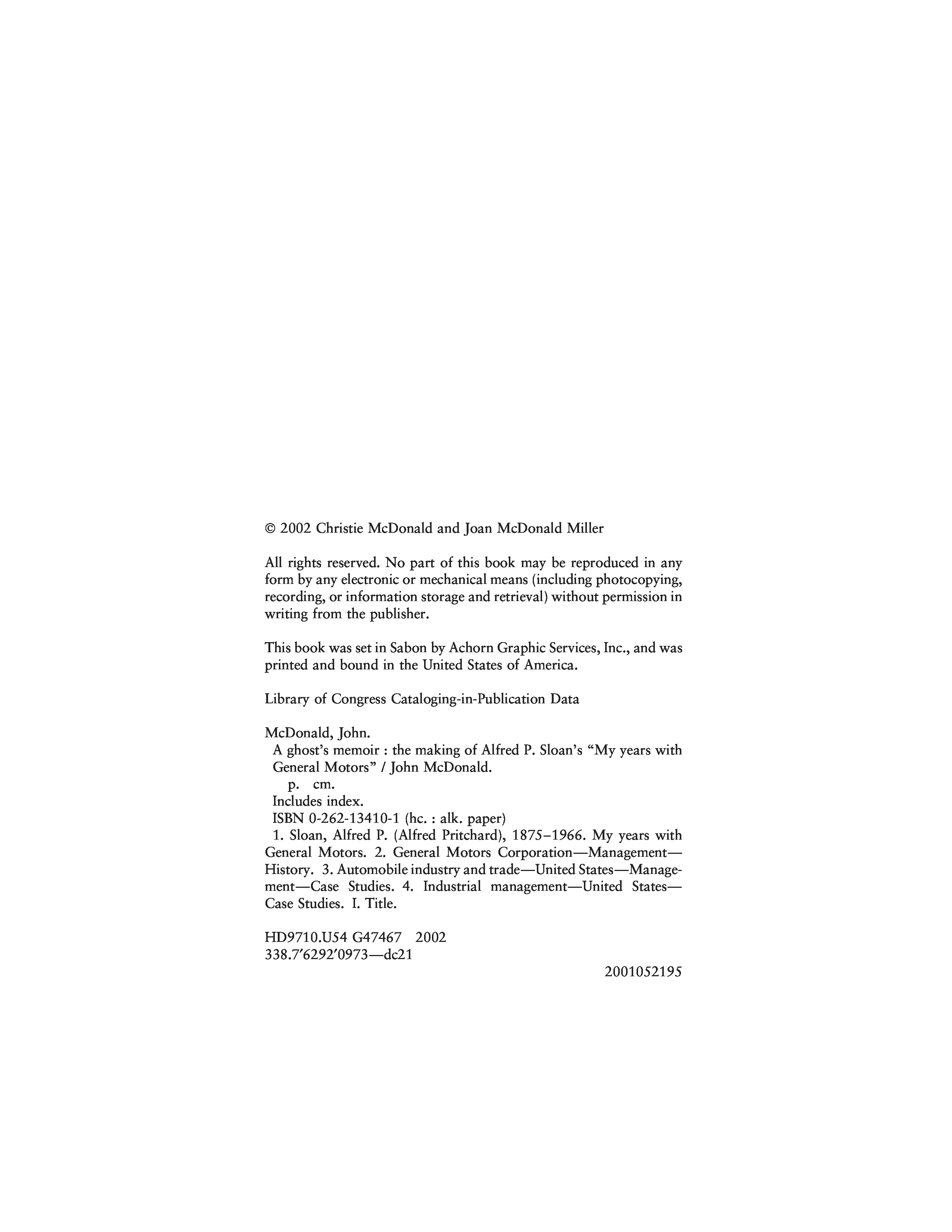 © 2002 Christie McDonald and Joan McDonald Miller

All rights reserved. No part of this book may be reproduced in any form by any electronic or mechanical means (including photocopying, recording, or information storage and retrieval) without permission in writing from the publisher.

This book was set in Sabon by Achorn Graphic Services, Inc., and was printed and bound in the United States of America.

Library of Congress Cataloging-in-Publication Data

McDonald, John.
A ghost's memoir : the making of Alfred P. Sloan's "My years with General Motors" / John McDonald.
p. cm.
Includes index.
ISBN 0-262-13410-1 (hc. : alk. paper)
1. Sloan, Alfred P. (Alfred Pritchard), 1875–1966. My years with General Motors. 2. General Motors Corporation—Management—History. 3. Automobile industry and trade—United States—Management—Case Studies. 4. Industrial management—United States—Case Studies. I. Title.

HD9710.U54 G47467 2002
338.7′6292′0973—dc21

2001052195